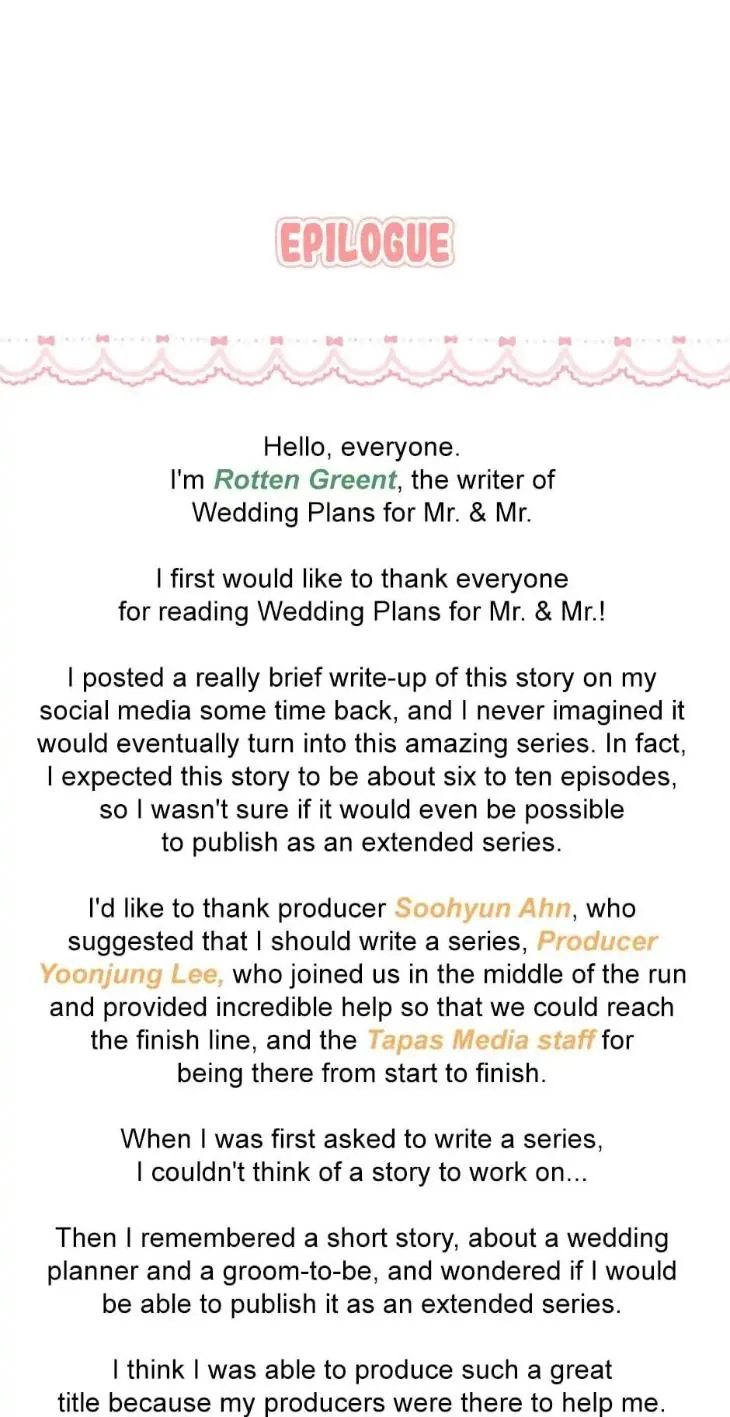 EPILOGUE

Hello, everyone.
I'm Rotten Greent, the writer of Wedding Plans for Mr. & Mr.

I first would like to thank everyone for reading Wedding Plans for Mr. & Mr.!

I posted a really brief write-up of this story on my social media some time back, and I never imagined it would eventually turn into this amazing series. In fact, I expected this story to be about six to ten episodes, so I wasn't sure if it would even be possible to publish as an extended series.

I'd like to thank producer Soohyun Ahn, who suggested that I should write a series, Producer Yoonjung Lee, who joined us in the middle of the run and provided incredible help so that we could reach the finish line, and the Tapas Media staff for being there from start to finish.

When I was first asked to write a series, I couldn't think of a story to work on...

Then I remembered a short story, about a wedding planner and a groom-to-be, and wondered if I would be able to publish it as an extended series.

I think I was able to produce such a great title because my producers were there to help me.